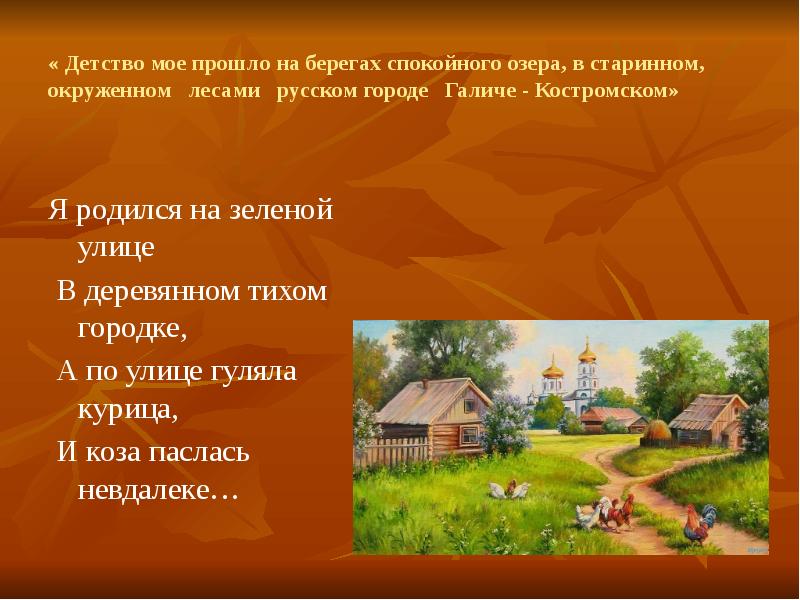 « Детство мое прошло на берегах спокойного озера, в старинном, окруженном лесами русском городе Галиче - Костромском»

Я родился на зеленой улице
В деревянном тихом городке,
А по улице гуляла курица,
И коза паслась невдалеке…